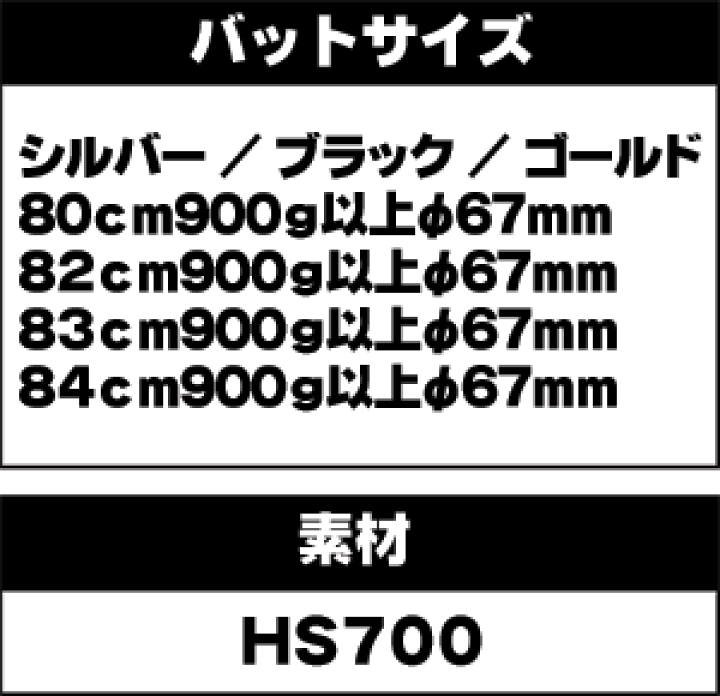 バットサイズ

シルバー ／ ブラック ／ ゴールド
80cm900g以上φ67mm
82cm900g以上φ67mm
83cm900g以上φ67mm
84cm900g以上φ67mm

素材

HS700